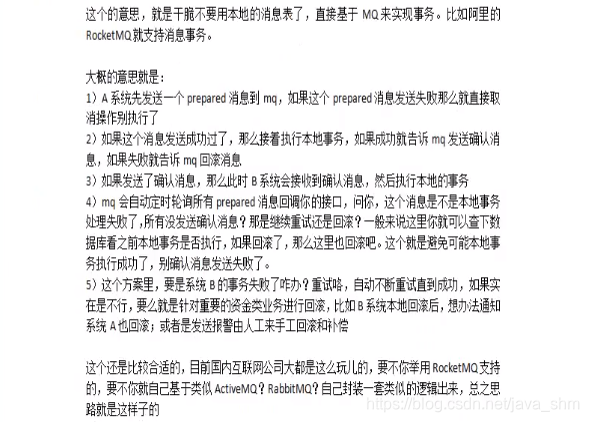 这个的意思，就是干脆不要用本地的消息表了，直接基于 MQ 来实现事务。比如阿里的 RocketMQ 就支持消息事务。

大概的意思就是：
1）A 系统先发送一个 prepared 消息到 mq，如果这个 prepared 消息发送失败那么就直接取消操作别执行了
2）如果这个消息发送成功过了，那么接着执行本地事务，如果成功就告诉 mq 发送确认消息，如果失败就告诉 mq 回滚消息
3）如果发送了确认消息，那么此时 B 系统会接收到确认消息，然后执行本地的事务
4）mq 会自动定时轮询所有 prepared 消息回调你的接口，问你，这个消息是不是本地事务处理失败了，所有没发送确认消息？那是继续重试还是回滚？一般来说这里你就可以查下数据库看之前本地事务是否执行，如果回滚了，那么这里也回滚吧。这个就是避免可能本地事务执行成功了，别确认消息发送失败了。
5）这个方案里，要是系统 B 的事务失败了咋办？重试咯，自动不断重试直到成功，如果实在是不行，要么就是针对重要的资金类业务进行回滚，比如 B 系统本地回滚后，想办法通知系统 A 也回滚；或者是发送报警由人工来手工回滚和补偿

这个还是比较合适的，目前国内互联网公司大都是这么玩儿的，要不你举用 RocketMQ 支持的，要不你就自己基于类似 ActiveMQ？RabbitMQ？自己封装一套类似的逻辑出来，总之思路就是这样子的

https://blog.csdn.net/java_shm